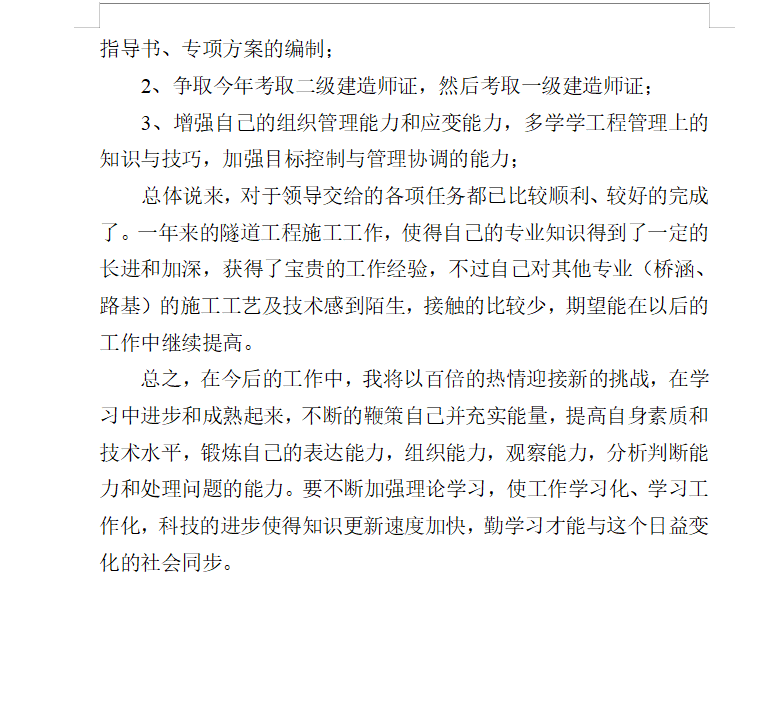 指导书、专项方案的编制；

2、争取今年考取二级建造师证，然后考取一级建造师证；

3、增强自己的组织管理能力和应变能力，多学学工程管理上的知识与技巧，加强目标控制与管理协调的能力；

总体说来，对于领导交给的各项任务都已比较顺利、较好的完成了。一年来的隧道工程施工工作，使得自己的专业知识得到了一定的长进和加深，获得了宝贵的工作经验，不过自己对其他专业（桥涵、路基）的施工工艺及技术感到陌生，接触的比较少，期望能在以后的工作中继续提高。

总之，在今后的工作中，我将以百倍的热情迎接新的挑战，在学习中进步和成熟起来，不断的鞭策自己并充实能量，提高自身素质和技术水平，锻炼自己的表达能力，组织能力，观察能力，分析判断能力和处理问题的能力。要不断加强理论学习，使工作学习化、学习工作化，科技的进步使得知识更新速度加快，勤学习才能与这个日益变化的社会同步。